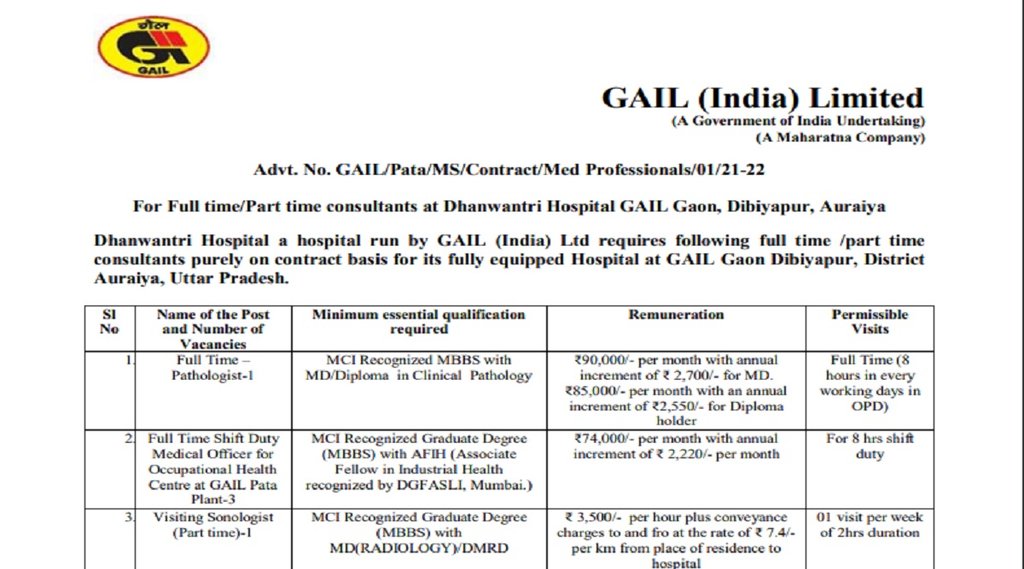 गेल
GAIL

GAIL (India) Limited
(A Government of India Undertaking)
(A Maharatna Company)

Advt. No. GAIL/Pata/MS/Contract/Med Professionals/01/21-22

For Full time/Part time consultants at Dhanwantri Hospital GAIL Gaon, Dibiyapur, Auraiya

Dhanwantri Hospital a hospital run by GAIL (India) Ltd requires following full time /part time consultants purely on contract basis for its fully equipped Hospital at GAIL Gaon Dibiyapur, District Auraiya, Uttar Pradesh.

| Sl No | Name of the Post and Number of Vacancies | Minimum essential qualification required | Remuneration | Permissible Visits |
|---|---|---|---|---|
| 1. | Full Time – Pathologist-1 | MCI Recognized MBBS with MD/Diploma in Clinical Pathology | ₹90,000/- per month with annual increment of ₹ 2,700/- for MD. ₹85,000/- per month with an annual increment of ₹2,550/- for Diploma holder | Full Time (8 hours in every working days in OPD) |
| 2. | Full Time Shift Duty Medical Officer for Occupational Health Centre at GAIL Pata Plant-3 | MCI Recognized Graduate Degree (MBBS) with AFIH (Associate Fellow in Industrial Health recognized by DGFASLI, Mumbai.) | ₹74,000/- per month with annual increment of ₹ 2,220/- per month | For 8 hrs shift duty |
| 3. | Visiting Sonologist (Part time)-1 | MCI Recognized Graduate Degree (MBBS) with MD(RADIOLOGY)/DMRD | ₹ 3,500/- per hour plus conveyance charges to and fro at the rate of ₹ 7.4/- per km from place of residence to hospital | 01 visit per week of 2hrs duration |